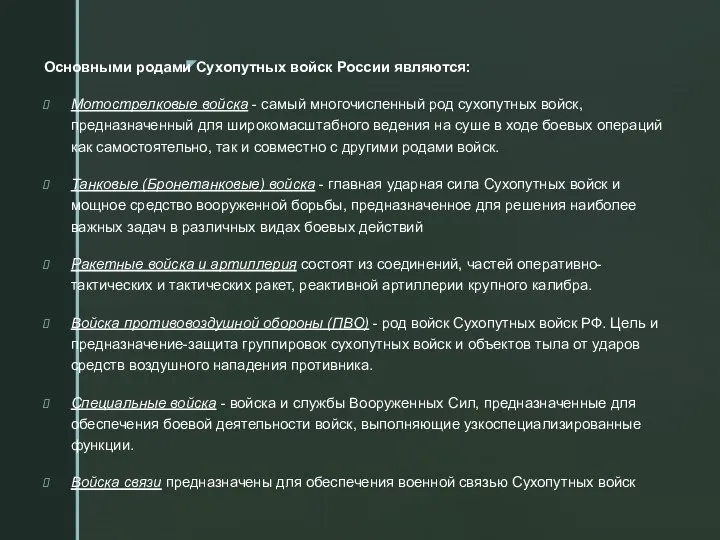 Основными родами Сухопутных войск России являются:

Мотострелковые войска - самый многочисленный род сухопутных войск, предназначенный для широкомасштабного ведения на суше в ходе боевых операций как самостоятельно, так и совместно с другими родами войск.

Танковые (Бронетанковые) войска - главная ударная сила Сухопутных войск и мощное средство вооруженной борьбы, предназначенное для решения наиболее важных задач в различных видах боевых действий

Ракетные войска и артиллерия состоят из соединений, частей оперативно-тактических и тактических ракет, реактивной артиллерии крупного калибра.

Войска противовоздушной обороны (ПВО) - род войск Сухопутных войск РФ. Цель и предназначение-защита группировок сухопутных войск и объектов тыла от ударов средств воздушного нападения противника.

Специальные войска - войска и службы Вооруженных Сил, предназначенные для обеспечения боевой деятельности войск, выполняющие узкоспециализированные функции.

Войска связи предназначены для обеспечения военной связью Сухопутных войск